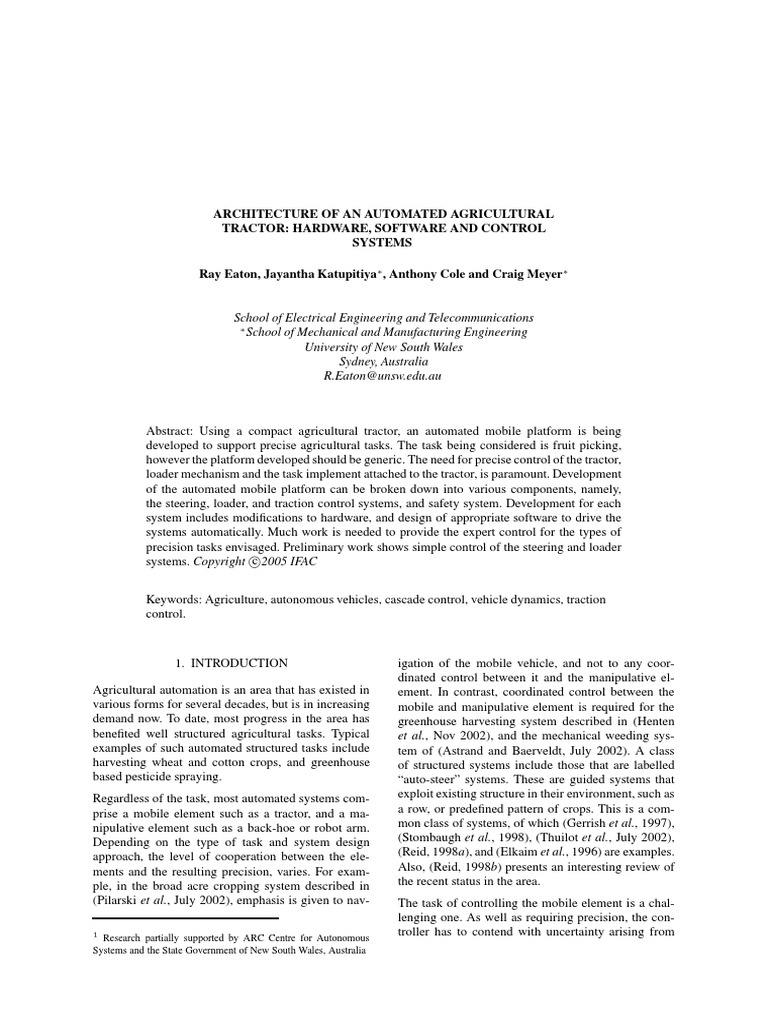 ARCHITECTURE OF AN AUTOMATED AGRICULTURAL TRACTOR: HARDWARE, SOFTWARE AND CONTROL SYSTEMS

Ray Eaton, Jayantha Katupitiya$^{*}$, Anthony Cole and Craig Meyer$^{*}$

School of Electrical Engineering and Telecommunications
$^{*}$School of Mechanical and Manufacturing Engineering
University of New South Wales
Sydney, Australia
R.Eaton@unsw.edu.au

Abstract: Using a compact agricultural tractor, an automated mobile platform is being developed to support precise agricultural tasks. The task being considered is fruit picking, however the platform developed should be generic. The need for precise control of the tractor, loader mechanism and the task implement attached to the tractor, is paramount. Development of the automated mobile platform can be broken down into various components, namely, the steering, loader, and traction control systems, and safety system. Development for each system includes modifications to hardware, and design of appropriate software to drive the systems automatically. Much work is needed to provide the expert control for the types of precision tasks envisaged. Preliminary work shows simple control of the steering and loader systems. Copyright ©2005 IFAC

Keywords: Agriculture, autonomous vehicles, cascade control, vehicle dynamics, traction control.

1. INTRODUCTION

Agricultural automation is an area that has existed in various forms for several decades, but is in increasing demand now. To date, most progress in the area has benefited well structured agricultural tasks. Typical examples of such automated structured tasks include harvesting wheat and cotton crops, and greenhouse based pesticide spraying.

Regardless of the task, most automated systems comprise a mobile element such as a tractor, and a manipulative element such as a back-hoe or robot arm. Depending on the type of task and system design approach, the level of cooperation between the elements and the resulting precision, varies. For example, in the broad acre cropping system described in (Pilarski et al., July 2002), emphasis is given to navigation of the mobile vehicle, and not to any coordinated control between it and the manipulative element. In contrast, coordinated control between the mobile and manipulative element is required for the greenhouse harvesting system described in (Henten et al., Nov 2002), and the mechanical weeding system of (Astrand and Baerveldt, July 2002). A class of structured systems include those that are labelled "auto-steer" systems. These are guided systems that exploit existing structure in their environment, such as a row, or predefined pattern of crops. This is a common class of systems, of which (Gerrish et al., 1997), (Stombaugh et al., 1998), (Thuilot et al., July 2002), (Reid, 1998a), and (Elkaim et al., 1996) are examples. Also, (Reid, 1998b) presents an interesting review of the recent status in the area.

The task of controlling the mobile element is a challenging one. As well as requiring precision, the controller has to contend with uncertainty arising from

$^{1}$ Research partially supported by ARC Centre for Autonomous Systems and the State Government of New South Wales, Australia